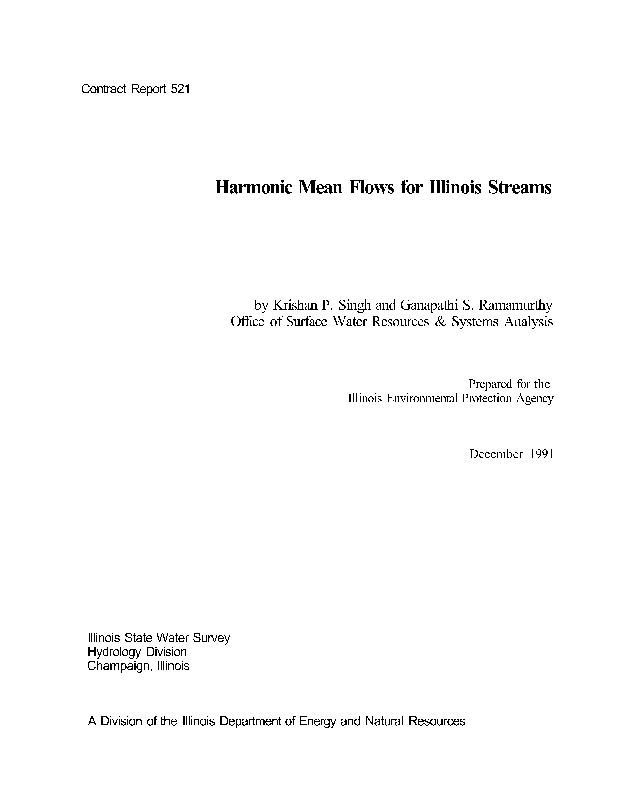 Contract Report 521

Harmonic Mean Flows for Illinois Streams

by Krishan P. Singh and Ganapathi S. Ramamurthy
Office of Surface Water Resources & Systems Analysis

Prepared for the
Illinois Environmental Protection Agency

December 1991

Illinois State Water Survey
Hydrology Division
Champaign, Illinois

A Division of the Illinois Department of Energy and Natural Resources